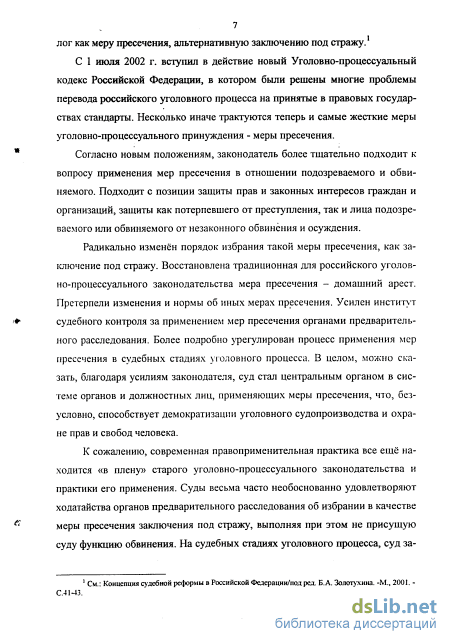 7

лог как меру пресечения, альтернативную заключению под стражу.$^1$

С 1 июля 2002 г. вступил в действие новый Уголовно-процессуальный кодекс Российской Федерации, в котором были решены многие проблемы перевода российского уголовного процесса на принятые в правовых государствах стандарты. Несколько иначе трактуются теперь и самые жесткие меры уголовно-процессуального принуждения - меры пресечения.

Согласно новым положениям, законодатель более тщательно подходит к вопросу применения мер пресечения в отношении подозреваемого и обвиняемого. Подходит с позиции защиты прав и законных интересов граждан и организаций, защиты как потерпевшего от преступления, так и лица подозреваемого или обвиняемого от незаконного обвинения и осуждения.

Радикально изменён порядок избрания такой меры пресечения, как заключение под стражу. Восстановлена традиционная для российского уголовно-процессуального законодательства мера пресечения – домашний арест. Претерпели изменения и нормы об иных мерах пресечения. Усилен институт судебного контроля за применением мер пресечения органами предварительного расследования. Более подробно урегулирован процесс применения мер пресечения в судебных стадиях уголовного процесса. В целом, можно сказать, благодаря усилиям законодателя, суд стал центральным органом в системе органов и должностных лиц, применяющих меры пресечения, что, безусловно, способствует демократизации уголовного судопроизводства и охране прав и свобод человека.

К сожалению, современная правоприменительная практика все ещё находится «в плену» старого уголовно-процессуального законодательства и практики его применения. Суды весьма часто необоснованно удовлетворяют ходатайства органов предварительного расследования об избрании в качестве меры пресечения заключения под стражу, выполняя при этом не присущую суду функцию обвинения. На судебных стадиях уголовного процесса, суд за-

$^1$ См.: Концепция судебной реформы в Российской Федерации/под ред. Б.А. Золотухина. -М., 2001. - С.41-43.

dsLib.net
библиотека диссертаций